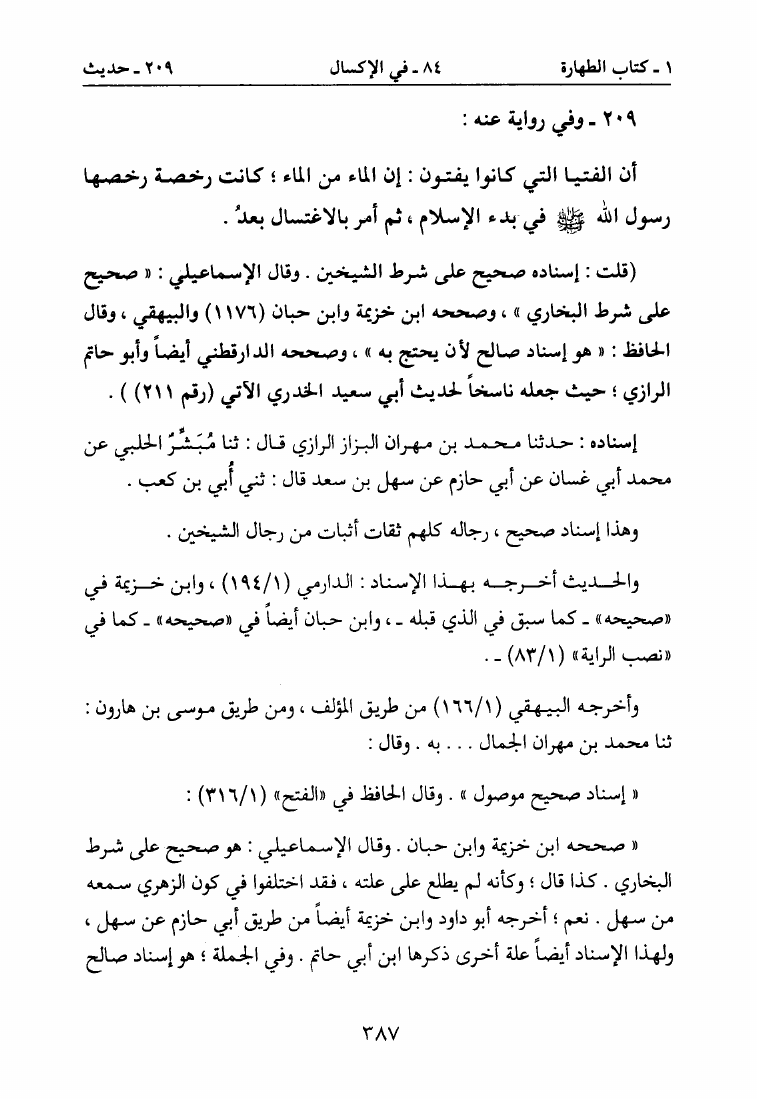 ١ ـ كتاب الطهارة ٨٤ ـ في الإكسال ٢٠٩ ـ حديث

٢٠٩ ـ وفي رواية عنه :

أن الفتيا التي كانوا يفتون : إن الماء من الماء ؛ كانت رخصة رخصها رسول الله ﷺ في بدء الإسلام ، ثم أمر بالاغتسال بعدُ .

(قلت : إسناده صحيح على شرط الشيخين . وقال الإسماعيلي : « صحيح على شرط البخاري » ، وصححه ابن خزيمة وابن حبان (١١٧٦) والبيهقي ، وقال الحافظ : « هو إسناد صالح لأن يحتج به » ، وصححه الدارقطني أيضاً وأبو حاتم الرازي ؛ حيث جعله ناسخاً لحديث أبي سعيد الخدري الآتي (رقم ٢١١) ) .

إسناده : حدثنا محمد بن مهران البزاز الرازي قال : ثنا مُبَشِّرٌ الحلبي عن محمد أبي غسان عن أبي حازم عن سهل بن سعد قال : ثني أُبي بن كعب .

وهذا إسناد صحيح ، رجاله كلهم ثقات أثبات من رجال الشيخين .

والحديث أخرجه بهذا الإسناد : الدارمي (١٩٤/١) ، وابن خزيمة في «صحيحه» ـ كما سبق في الذي قبله ـ ، وابن حبان أيضاً في «صحيحه» ـ كما في «نصب الراية» (٨٣/١) ـ .

وأخرجه البيهقي (١٦٦/١) من طريق المؤلف ، ومن طريق موسى بن هارون : ثنا محمد بن مهران الجمال . . . به . وقال :

« إسناد صحيح موصول » . وقال الحافظ في «الفتح» (٣١٦/١) :

« صححه ابن خزيمة وابن حبان . وقال الإسماعيلي : هو صحيح على شرط البخاري . كذا قال ؛ وكأنه لم يطلع على علته ، فقد اختلفوا في كون الزهري سمعه من سهل . نعم ؛ أخرجه أبو داود وابن خزيمة أيضاً من طريق أبي حازم عن سهل ، ولهذا الإسناد أيضاً علة أخرى ذكرها ابن أبي حاتم . وفي الجملة ؛ هو إسناد صالح

٣٨٧